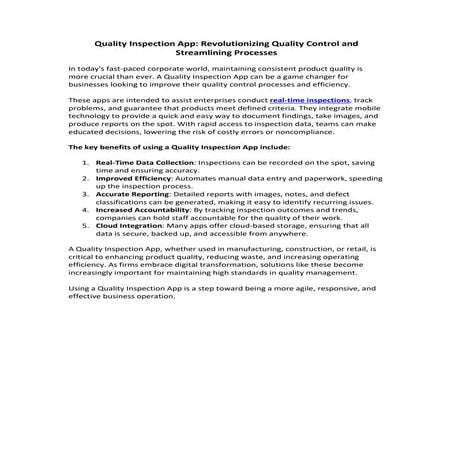 Quality Inspection App: Revolutionizing Quality Control and Streamlining Processes

In today's fast-paced corporate world, maintaining consistent product quality is more crucial than ever. A Quality Inspection App can be a game changer for businesses looking to improve their quality control processes and efficiency.

These apps are intended to assist enterprises conduct real-time inspections, track problems, and guarantee that products meet defined criteria. They integrate mobile technology to provide a quick and easy way to document findings, take images, and produce reports on the spot. With rapid access to inspection data, teams can make educated decisions, lowering the risk of costly errors or noncompliance.

The key benefits of using a Quality Inspection App include:

1. Real-Time Data Collection: Inspections can be recorded on the spot, saving time and ensuring accuracy.
2. Improved Efficiency: Automates manual data entry and paperwork, speeding up the inspection process.
3. Accurate Reporting: Detailed reports with images, notes, and defect classifications can be generated, making it easy to identify recurring issues.
4. Increased Accountability: By tracking inspection outcomes and trends, companies can hold staff accountable for the quality of their work.
5. Cloud Integration: Many apps offer cloud-based storage, ensuring that all data is secure, backed up, and accessible from anywhere.

A Quality Inspection App, whether used in manufacturing, construction, or retail, is critical to enhancing product quality, reducing waste, and increasing operating efficiency. As firms embrace digital transformation, solutions like these become increasingly important for maintaining high standards in quality management.

Using a Quality Inspection App is a step toward being a more agile, responsive, and effective business operation.